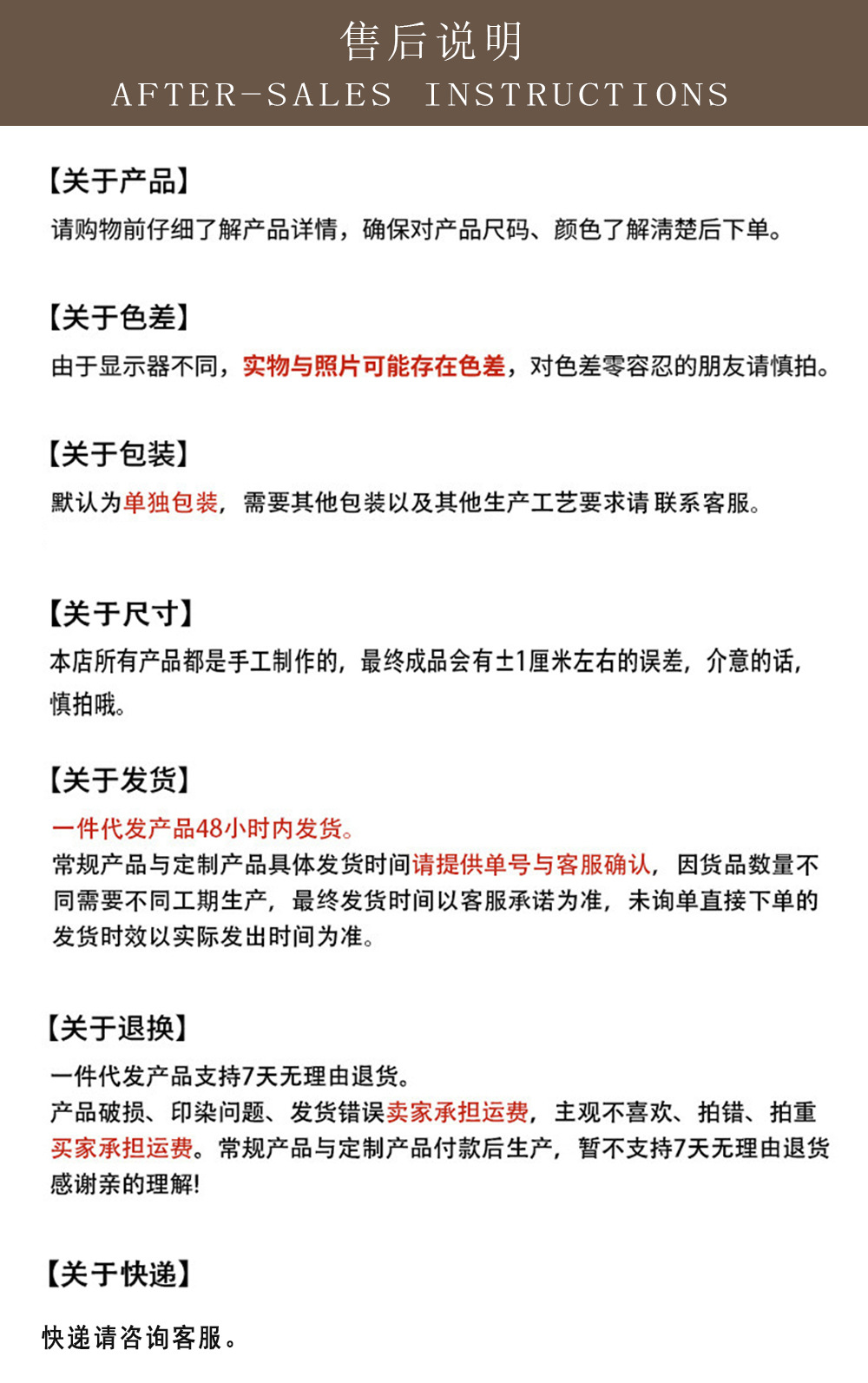 售后说明
AFTER-SALES INSTRUCTIONS

【关于产品】
请购物前仔细了解产品详情，确保对产品尺码、颜色了解清楚后下单。

【关于色差】
由于显示器不同，实物与照片可能存在色差，对色差零容忍的朋友请慎拍。

【关于包装】
默认为单独包装，需要其他包装以及其他生产工艺要求请 联系客服。

【关于尺寸】
本店所有产品都是手工制作的，最终成品会有±1厘米左右的误差，介意的话，慎拍哦。

【关于发货】
一件代发产品48小时内发货。
常规产品与定制产品具体发货时间请提供单号与客服确认，因货品数量不同需要不同工期生产，最终发货时间以客服承诺为准，未询单直接下单的发货时效以实际发出时间为准。

【关于退换】
一件代发产品支持7天无理由退货。
产品破损、印染问题、发货错误卖家承担运费，主观不喜欢、拍错、拍重买家承担运费。常规产品与定制产品付款后生产，暂不支持7天无理由退货感谢亲的理解!

【关于快递】
快递请咨询客服。